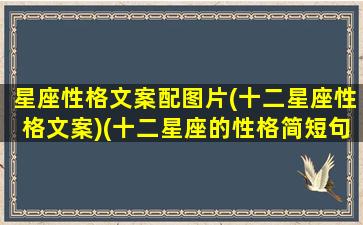 星座性格文案配图片(十二星座性格文案)(十二星座的性格简短句